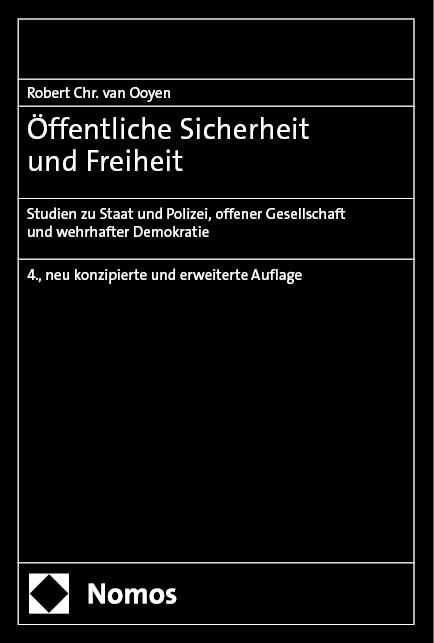 Robert Chr. van Ooyen

Öffentliche Sicherheit und Freiheit

Studien zu Staat und Polizei, offener Gesellschaft und wehrhafter Demokratie

4., neu konzipierte und erweiterte Auflage

Nomos